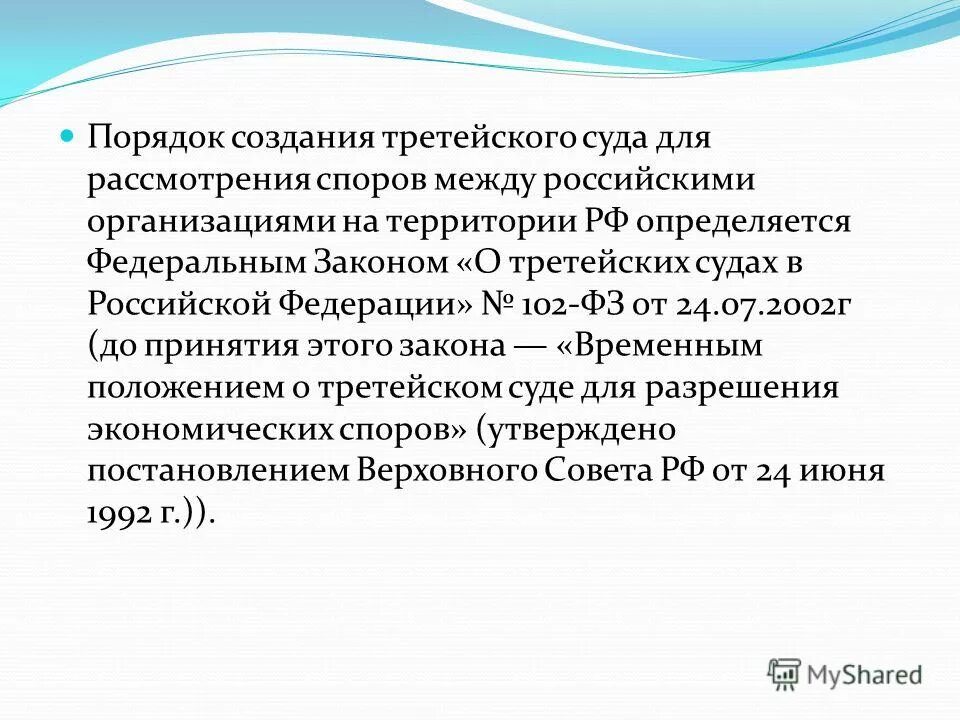 Порядок создания третейского суда для рассмотрения споров между российскими организациями на территории РФ определяется Федеральным Законом «О третейских судах в Российской Федерации» № 102-ФЗ от 24.07.2002г (до принятия этого закона — «Временным положением о третейском суде для разрешения экономических споров» (утверждено постановлением Верховного Совета РФ от 24 июня 1992 г.)).

MyShared